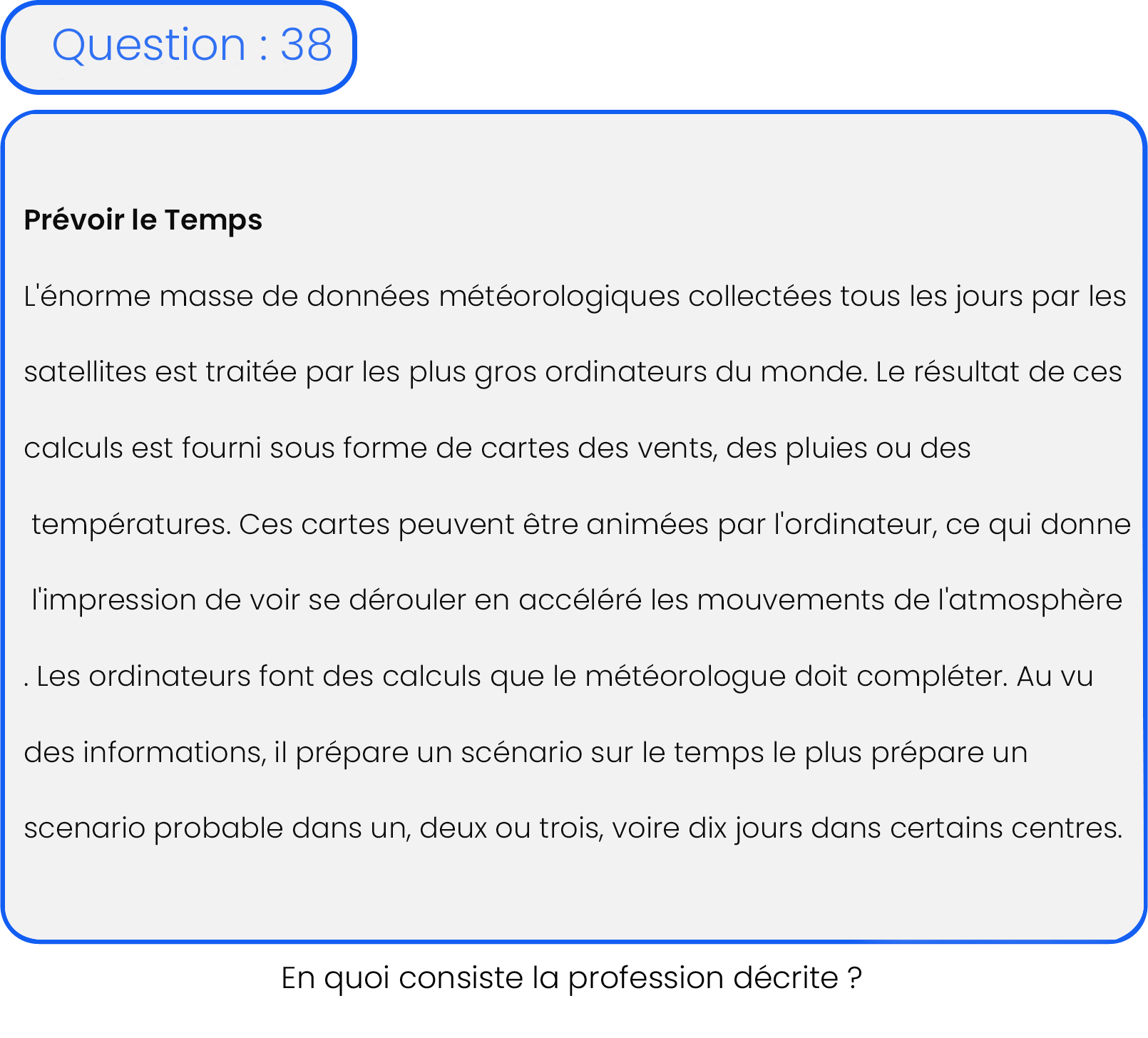 Question : 38

**Prévoir le Temps**

L'énorme masse de données météorologiques collectées tous les jours par les satellites est traitée par les plus gros ordinateurs du monde. Le résultat de ces calculs est fourni sous forme de cartes des vents, des pluies ou des températures. Ces cartes peuvent être animées par l'ordinateur, ce qui donne l'impression de voir se dérouler en accéléré les mouvements de l'atmosphère . Les ordinateurs font des calculs que le météorologue doit compléter. Au vu des informations, il prépare un scénario sur le temps le plus prépare un scenario probable dans un, deux ou trois, voire dix jours dans certains centres.

En quoi consiste la profession décrite ?